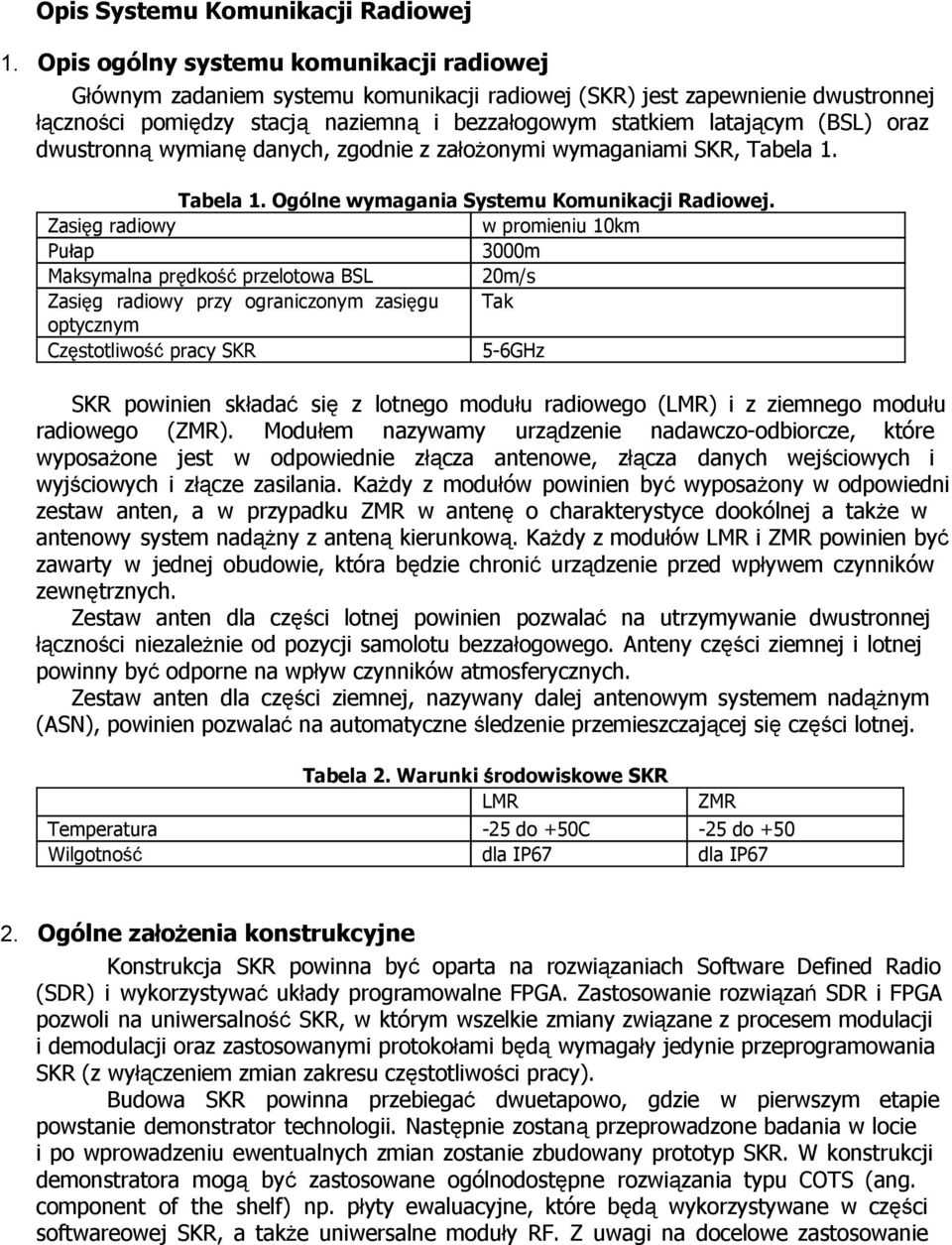 Opis Systemu Komunikacji Radiowej

1. Opis ogólny systemu komunikacji radiowej

Głównym zadaniem systemu komunikacji radiowej (SKR) jest zapewnienie dwustronnej łączności pomiędzy stacją naziemną i bezzałogowym statkiem latającym (BSL) oraz dwustronną wymianę danych, zgodnie z założonymi wymaganiami SKR, Tabela 1.

Tabela 1. Ogólne wymagania Systemu Komunikacji Radiowej.

| | |
|---|---|
| Zasięg radiowy | w promieniu 10km |
| Pułap | 3000m |
| Maksymalna prędkość przelotowa BSL | 20m/s |
| Zasięg radiowy przy ograniczonym zasięgu optycznym | Tak |
| Częstotliwość pracy SKR | 5-6GHz |

SKR powinien składać się z lotnego modułu radiowego (LMR) i z ziemnego modułu radiowego (ZMR). Modułem nazywamy urządzenie nadawczo-odbiorcze, które wyposażone jest w odpowiednie złącza antenowe, złącza danych wejściowych i wyjściowych i złącze zasilania. Każdy z modułów powinien być wyposażony w odpowiedni zestaw anten, a w przypadku ZMR w antenę o charakterystyce dookólnej a także w antenowy system nadążny z anteną kierunkową. Każdy z modułów LMR i ZMR powinien być zawarty w jednej obudowie, która będzie chronić urządzenie przed wpływem czynników zewnętrznych.

Zestaw anten dla części lotnej powinien pozwalać na utrzymywanie dwustronnej łączności niezależnie od pozycji samolotu bezzałogowego. Anteny części ziemnej i lotnej powinny być odporne na wpływ czynników atmosferycznych.

Zestaw anten dla części ziemnej, nazywany dalej antenowym systemem nadążnym (ASN), powinien pozwalać na automatyczne śledzenie przemieszczającej się części lotnej.

Tabela 2. Warunki środowiskowe SKR

| | LMR | ZMR |
|---|---|---|
| Temperatura | -25 do +50C | -25 do +50 |
| Wilgotność | dla IP67 | dla IP67 |

2. Ogólne założenia konstrukcyjne

Konstrukcja SKR powinna być oparta na rozwiązaniach Software Defined Radio (SDR) i wykorzystywać układy programowalne FPGA. Zastosowanie rozwiązań SDR i FPGA pozwoli na uniwersalność SKR, w którym wszelkie zmiany związane z procesem modulacji i demodulacji oraz zastosowanymi protokołami będą wymagały jedynie przeprogramowania SKR (z wyłączeniem zmian zakresu częstotliwości pracy).

Budowa SKR powinna przebiegać dwuetapowo, gdzie w pierwszym etapie powstanie demonstrator technologii. Następnie zostaną przeprowadzone badania w locie i po wprowadzeniu ewentualnych zmian zostanie zbudowany prototyp SKR. W konstrukcji demonstratora mogą być zastosowane ogólnodostępne rozwiązania typu COTS (ang. component of the shelf) np. płyty ewaluacyjne, które będą wykorzystywane w części softwareowej SKR, a także uniwersalne moduły RF. Z uwagi na docelowe zastosowanie